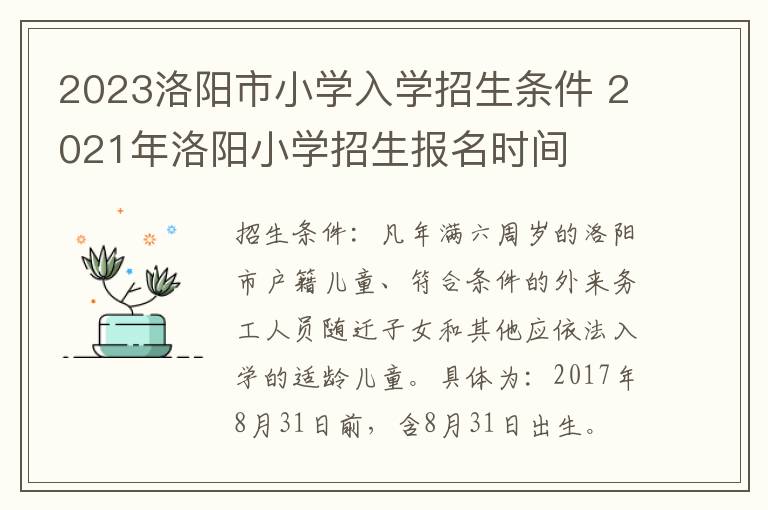 2023洛阳市小学入学招生条件 2021年洛阳小学招生报名时间

招生条件：凡年满六周岁的洛阳市户籍儿童、符合条件的外来务工人员随迁子女和其他应依法入学的适龄儿童。具体为：2017年8月31日前，含8月31日出生。